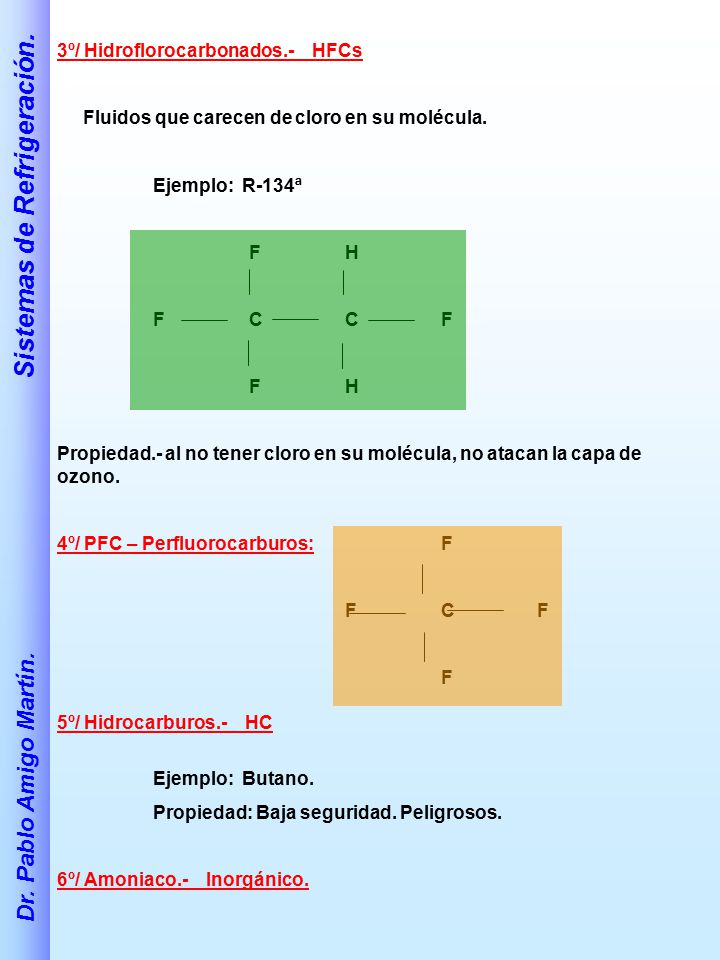 Sistemas de Refrigeración.

Dr. Pablo Amigo Martín.

3º/ Hidroflorocarbonados.- HFCs

Fluidos que carecen de cloro en su molécula.

Ejemplo: R-134ª

F H
F C C F
F H

Propiedad.- al no tener cloro en su molécula, no atacan la capa de ozono.

4º/ PFC – Perfluorocarburos:

F
F C F
F

5º/ Hidrocarburos.- HC

Ejemplo: Butano.

Propiedad: Baja seguridad. Peligrosos.

6º/ Amoniaco.- Inorgánico.